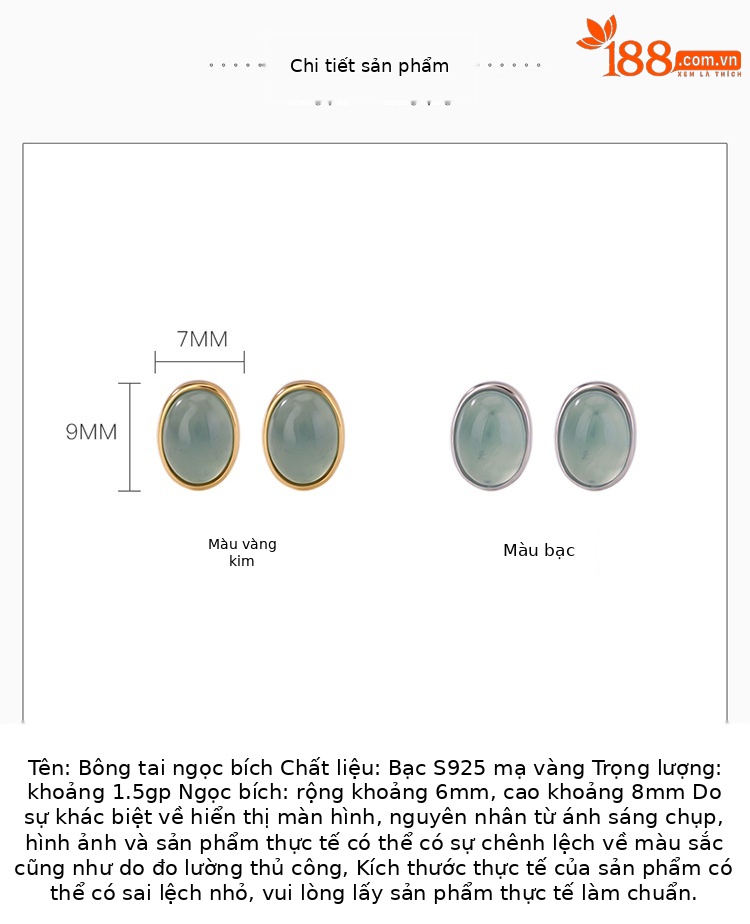 Chi tiết sản phẩm

188.com.vn
XEM LÀ THÍCH

7MM

9MM

Màu vàng kim

Màu bạc

Tên: Bông tai ngọc bích Chất liệu: Bạc S925 mạ vàng Trọng lượng: khoảng 1.5gp Ngọc bích: rộng khoảng 6mm, cao khoảng 8mm Do sự khác biệt về hiển thị màn hình, nguyên nhân từ ánh sáng chụp, hình ảnh và sản phẩm thực tế có thể có sự chênh lệch về màu sắc cũng như do đo lường thủ công, Kích thước thực tế của sản phẩm có thể có sai lệch nhỏ, vui lòng lấy sản phẩm thực tế làm chuẩn.